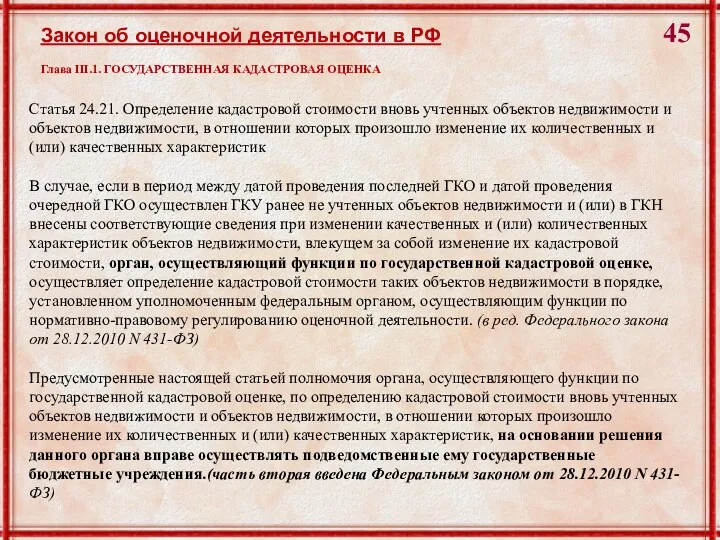 Закон об оценочной деятельности в РФ

45

Глава III.1. ГОСУДАРСТВЕННАЯ КАДАСТРОВАЯ ОЦЕНКА

Статья 24.21. Определение кадастровой стоимости вновь учтенных объектов недвижимости и объектов недвижимости, в отношении которых произошло изменение их количественных и (или) качественных характеристик

В случае, если в период между датой проведения последней ГКО и датой проведения очередной ГКО осуществлен ГКУ ранее не учтенных объектов недвижимости и (или) в ГКН внесены соответствующие сведения при изменении качественных и (или) количественных характеристик объектов недвижимости, влекущем за собой изменение их кадастровой стоимости, орган, осуществляющий функции по государственной кадастровой оценке, осуществляет определение кадастровой стоимости таких объектов недвижимости в порядке, установленном уполномоченным федеральным органом, осуществляющим функции по нормативно-правовому регулированию оценочной деятельности. (в ред. Федерального закона от 28.12.2010 N 431-ФЗ)

Предусмотренные настоящей статьей полномочия органа, осуществляющего функции по государственной кадастровой оценке, по определению кадастровой стоимости вновь учтенных объектов недвижимости и объектов недвижимости, в отношении которых произошло изменение их количественных и (или) качественных характеристик, на основании решения данного органа вправе осуществлять подведомственные ему государственные бюджетные учреждения.(часть вторая введена Федеральным законом от 28.12.2010 N 431-ФЗ)